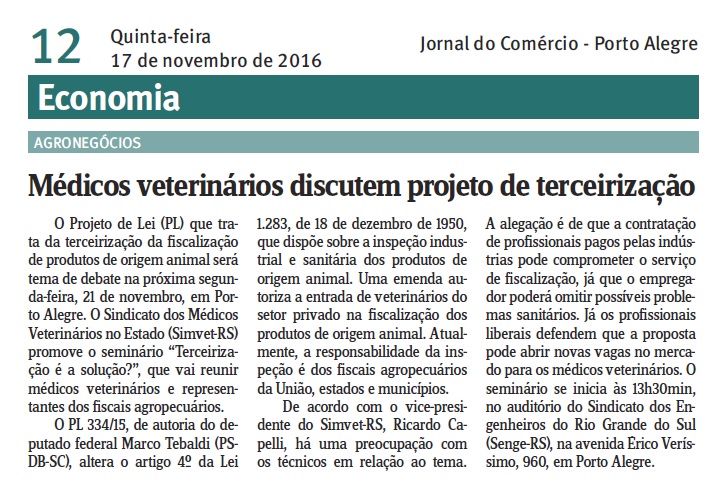 12 Quinta-feira
17 de novembro de 2016

Jornal do Comércio - Porto Alegre

Economia

AGRONEGÓCIOS

Médicos veterinários discutem projeto de terceirização

O Projeto de Lei (PL) que trata da terceirização da fiscalização de produtos de origem animal será tema de debate na próxima segunda-feira, 21 de novembro, em Porto Alegre. O Sindicato dos Médicos Veterinários no Estado (Simvet-RS) promove o seminário "Terceirização é a solução?", que vai reunir médicos veterinários e representantes dos fiscais agropecuários.

O PL 334/15, de autoria do deputado federal Marco Tebaldi (PSDB-SC), altera o artigo 4º da Lei 1.283, de 18 de dezembro de 1950, que dispõe sobre a inspeção industrial e sanitária dos produtos de origem animal. Uma emenda autoriza a entrada de veterinários do setor privado na fiscalização dos produtos de origem animal. Atualmente, a responsabilidade da inspeção é dos fiscais agropecuários da União, estados e municípios.

De acordo com o vice-presidente do Simvet-RS, Ricardo Capelli, há uma preocupação com os técnicos em relação ao tema. A alegação é de que a contratação de profissionais pagos pelas indústrias pode comprometer o serviço de fiscalização, já que o empregador poderá omitir possíveis problemas sanitários. Já os profissionais liberais defendem que a proposta pode abrir novas vagas no mercado para os médicos veterinários. O seminário se inicia às 13h30min, no auditório do Sindicato dos Engenheiros do Rio Grande do Sul (Senge-RS), na avenida Érico Veríssimo, 960, em Porto Alegre.